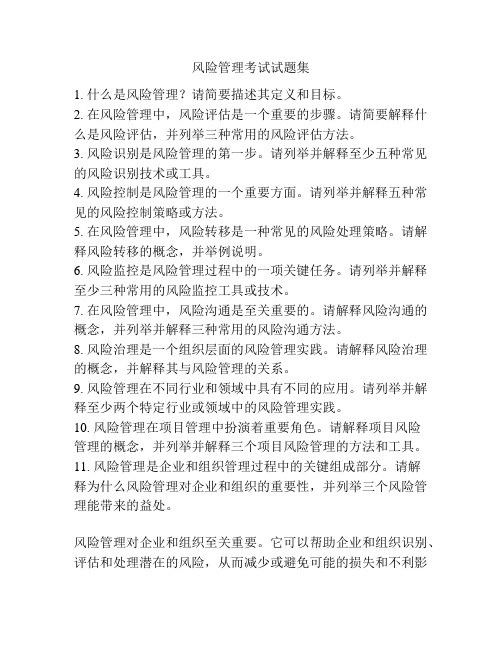 风险管理考试试题集

1. 什么是风险管理？请简要描述其定义和目标。
2. 在风险管理中，风险评估是一个重要的步骤。请简要解释什么是风险评估，并列举三种常用的风险评估方法。
3. 风险识别是风险管理的第一步。请列举并解释至少五种常见的风险识别技术或工具。
4. 风险控制是风险管理的一个重要方面。请列举并解释五种常见的风险控制策略或方法。
5. 在风险管理中，风险转移是一种常见的风险处理策略。请解释风险转移的概念，并举例说明。
6. 风险监控是风险管理过程中的一项关键任务。请列举并解释至少三种常用的风险监控工具或技术。
7. 在风险管理中，风险沟通是至关重要的。请解释风险沟通的概念，并列举并解释三种常用的风险沟通方法。
8. 风险治理是一个组织层面的风险管理实践。请解释风险治理的概念，并解释其与风险管理的关系。
9. 风险管理在不同行业和领域中具有不同的应用。请列举并解释至少两个特定行业或领域中的风险管理实践。
10. 风险管理在项目管理中扮演着重要角色。请解释项目风险管理的概念，并列举并解释三个项目风险管理的方法和工具。
11. 风险管理是企业和组织管理过程中的关键组成部分。请解释为什么风险管理对企业和组织的重要性，并列举三个风险管理能带来的益处。

风险管理对企业和组织至关重要。它可以帮助企业和组织识别、评估和处理潜在的风险，从而减少或避免可能的损失和不利影